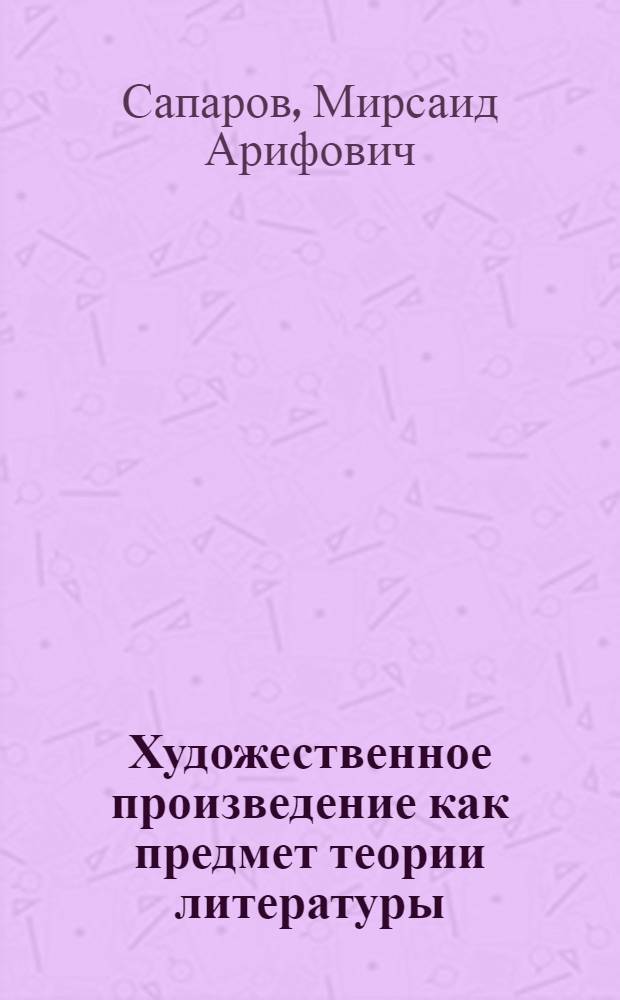 Сапаров, Мирсаид Арифович

Художественное произведение как предмет теории литературы